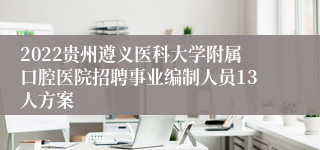 2022贵州遵义医科大学附属口腔医院招聘事业编制人员13人方案